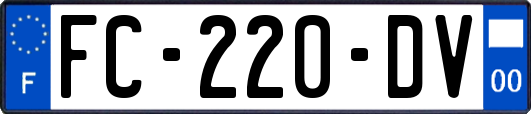 F
FC-220-DV
00